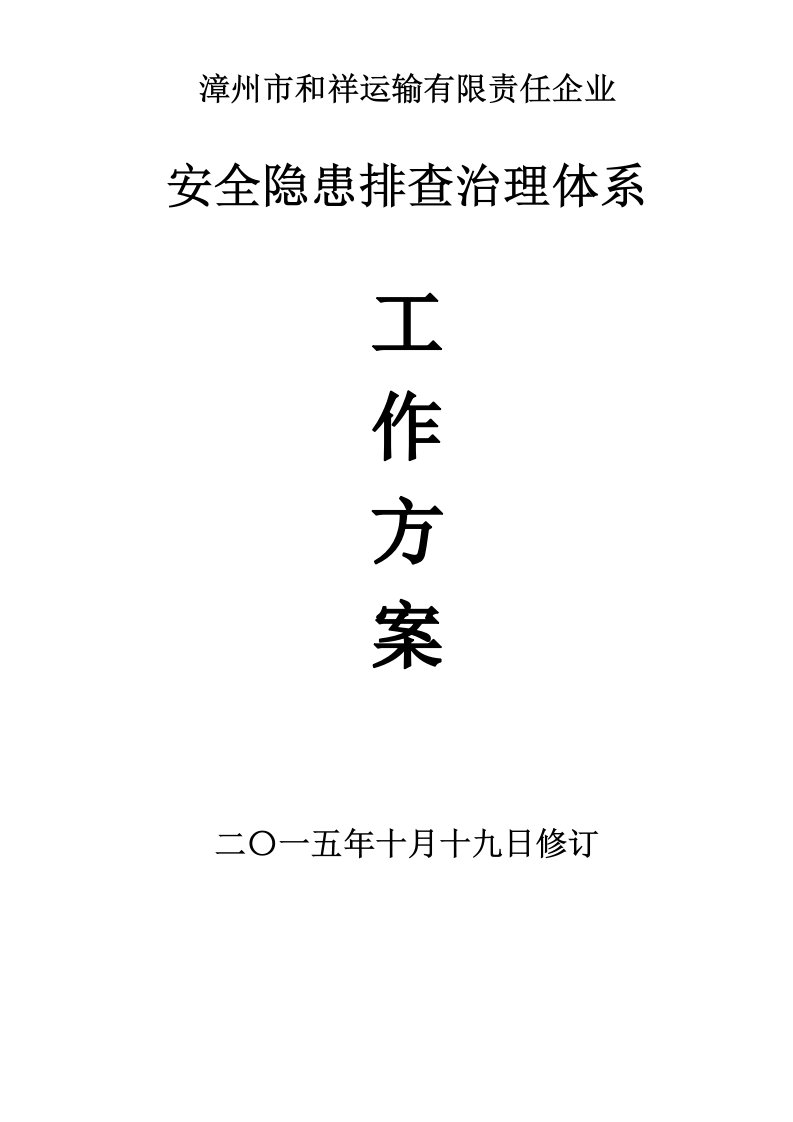 漳州市和祥运输有限责任企业

安全隐患排查治理体系

工

作

方

案

二〇一五年十月十九日修订